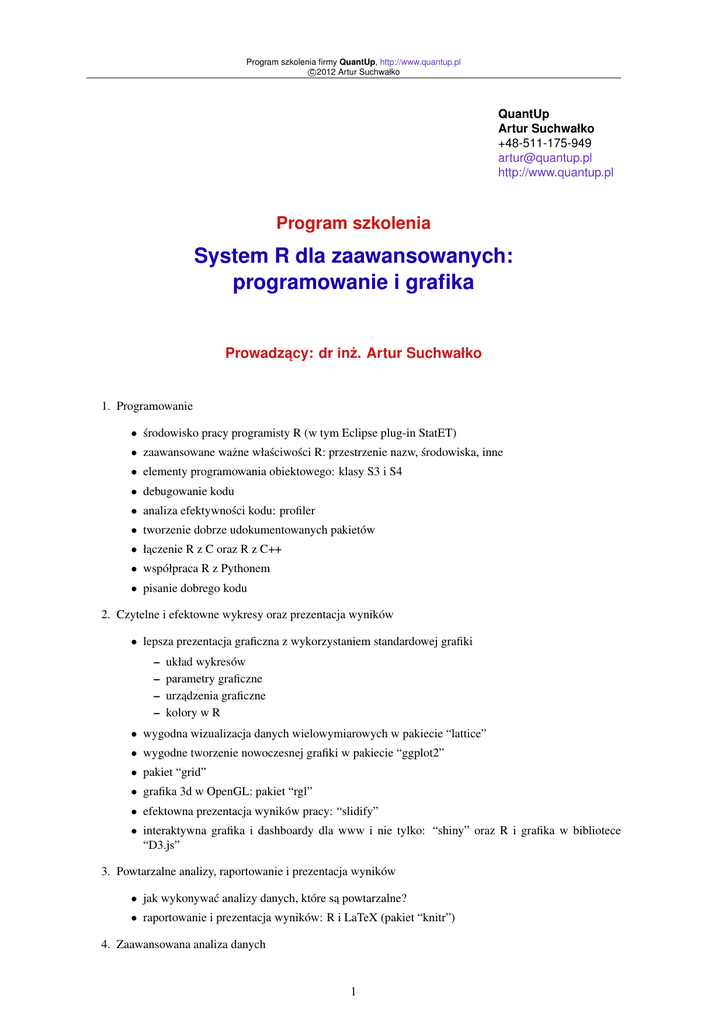 Program szkolenia firmy QuantUp, http://www.quantup.pl
©2012 Artur Suchwałko

QuantUp
Artur Suchwałko
+48-511-175-949
artur@quantup.pl
http://www.quantup.pl

Program szkolenia

System R dla zaawansowanych: programowanie i grafika

Prowadzący: dr inż. Artur Suchwałko

1. Programowanie

• środowisko pracy programisty R (w tym Eclipse plug-in StatET)
• zaawansowane ważne właściwości R: przestrzenie nazw, środowiska, inne
• elementy programowania obiektowego: klasy S3 i S4
• debugowanie kodu
• analiza efektywności kodu: profiler
• tworzenie dobrze udokumentowanych pakietów
• łączenie R z C oraz R z C++
• współpraca R z Pythonem
• pisanie dobrego kodu

2. Czytelne i efektowne wykresy oraz prezentacja wyników

• lepsza prezentacja graficzna z wykorzystaniem standardowej grafiki
– układ wykresów
– parametry graficzne
– urządzenia graficzne
– kolory w R
• wygodna wizualizacja danych wielowymiarowych w pakiecie “lattice”
• wygodne tworzenie nowoczesnej grafiki w pakiecie “ggplot2”
• pakiet “grid”
• grafika 3d w OpenGL: pakiet “rgl”
• efektowna prezentacja wyników pracy: “slidify”
• interaktywna grafika i dashboardy dla www i nie tylko: “shiny” oraz R i grafika w bibliotece “D3.js”

3. Powtarzalne analizy, raportowanie i prezentacja wyników

• jak wykonywać analizy danych, które są powtarzalne?
• raportowanie i prezentacja wyników: R i LaTeX (pakiet “knitr”)

4. Zaawansowana analiza danych

1